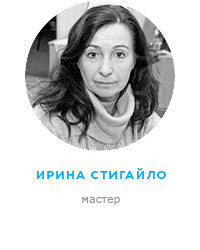 ИРИНА СТИГАЙЛО

мастер